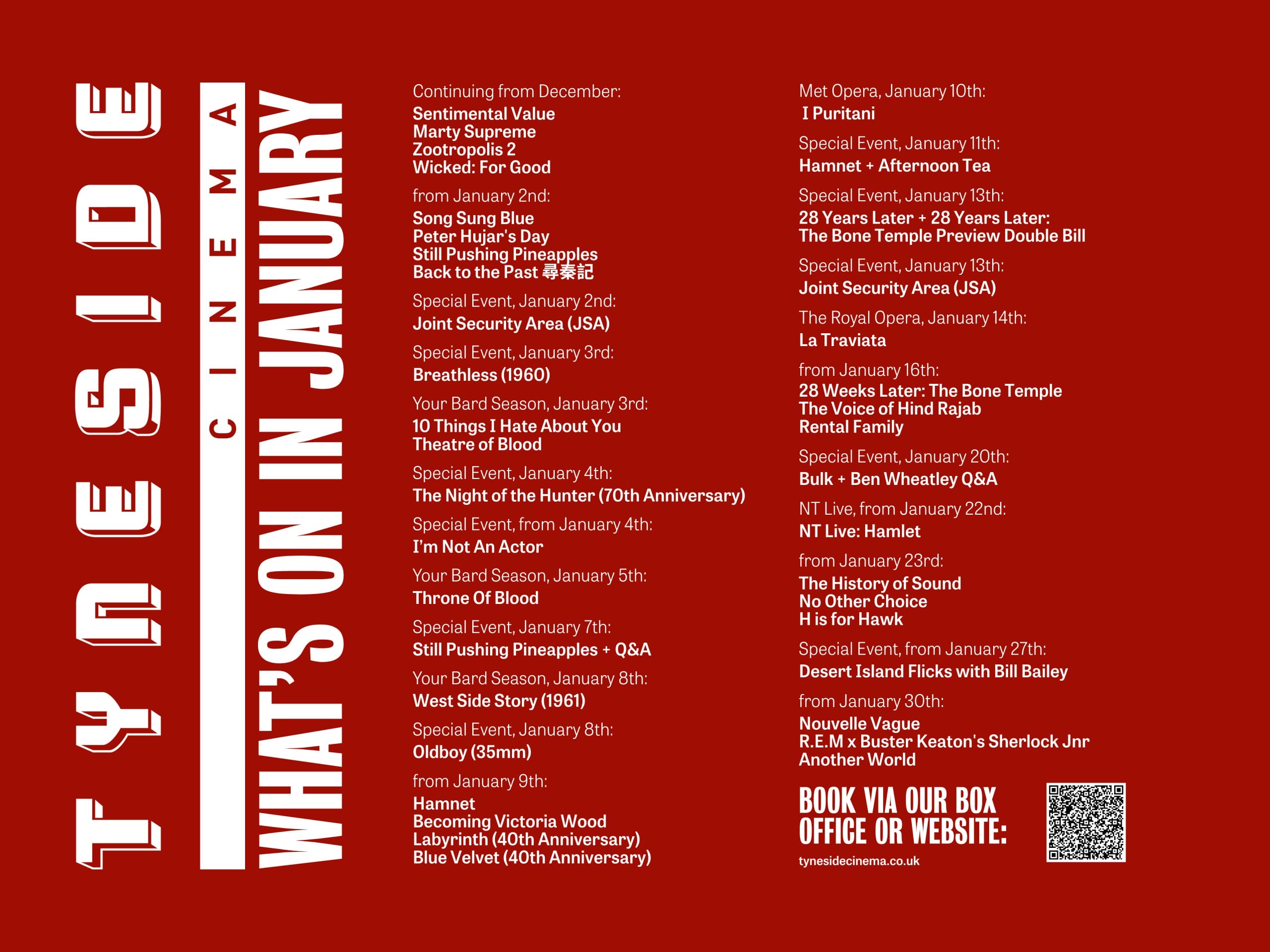 TYNESIDE

CINEMA

WHAT'S ON IN JANUARY

Continuing from December:
Sentimental Value
Marty Supreme
Zootropolis 2
Wicked: For Good

from January 2nd:
Song Sung Blue
Peter Hujar's Day
Still Pushing Pineapples
Back to the Past 尋秦記

Special Event, January 2nd:
Joint Security Area (JSA)

Special Event, January 3rd:
Breathless (1960)

Your Bard Season, January 3rd:
10 Things I Hate About You
Theatre of Blood

Special Event, January 4th:
The Night of the Hunter (70th Anniversary)

Special Event, from January 4th:
I'm Not An Actor

Your Bard Season, January 5th:
Throne Of Blood

Special Event, January 7th:
Still Pushing Pineapples + Q&A

Your Bard Season, January 8th:
West Side Story (1961)

Special Event, January 8th:
Oldboy (35mm)

from January 9th:
Hamnet
Becoming Victoria Wood
Labyrinth (40th Anniversary)
Blue Velvet (40th Anniversary)

Met Opera, January 10th:
I Puritani

Special Event, January 11th:
Hamnet + Afternoon Tea

Special Event, January 13th:
28 Years Later + 28 Years Later:
The Bone Temple Preview Double Bill

Special Event, January 13th:
Joint Security Area (JSA)

The Royal Opera, January 14th:
La Traviata

from January 16th:
28 Weeks Later: The Bone Temple
The Voice of Hind Rajab
Rental Family

Special Event, January 20th:
Bulk + Ben Wheatley Q&A

NT Live, from January 22nd:
NT Live: Hamlet

from January 23rd:
The History of Sound
No Other Choice
H is for Hawk

Special Event, from January 27th:
Desert Island Flicks with Bill Bailey

from January 30th:
Nouvelle Vague
R.E.M x Buster Keaton's Sherlock Jnr
Another World

BOOK VIA OUR BOX OFFICE OR WEBSITE:
tynesidecinema.co.uk